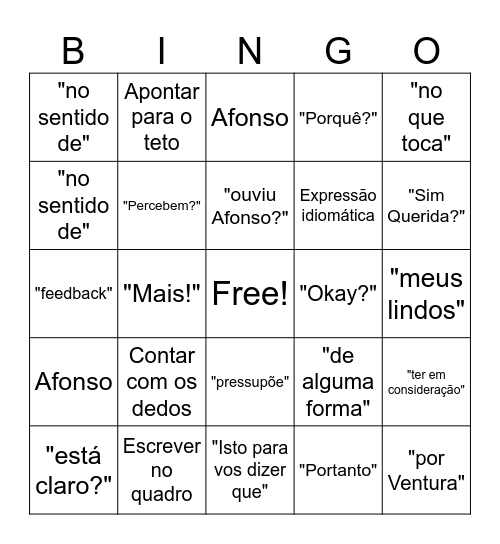 | B | I | N | G | O |
|---|---|---|---|---|
| "no sentido de" | Apontar para o teto | Afonso | "Porquê?" | "no que toca" |
| "no sentido de" | "Percebem?" | "ouviu Afonso?" | Expressão idiomática | "Sim Querida?" |
| "feedback" | "Mais!" | Free! | "Okay?" | "meus lindos" |
| Afonso | Contar com os dedos | "pressupõe" | "de alguma forma" | "ter em consideração" |
| "está claro?" | Escrever no quadro | "Isto para vos dizer que" | "Portanto" | "por Ventura" |